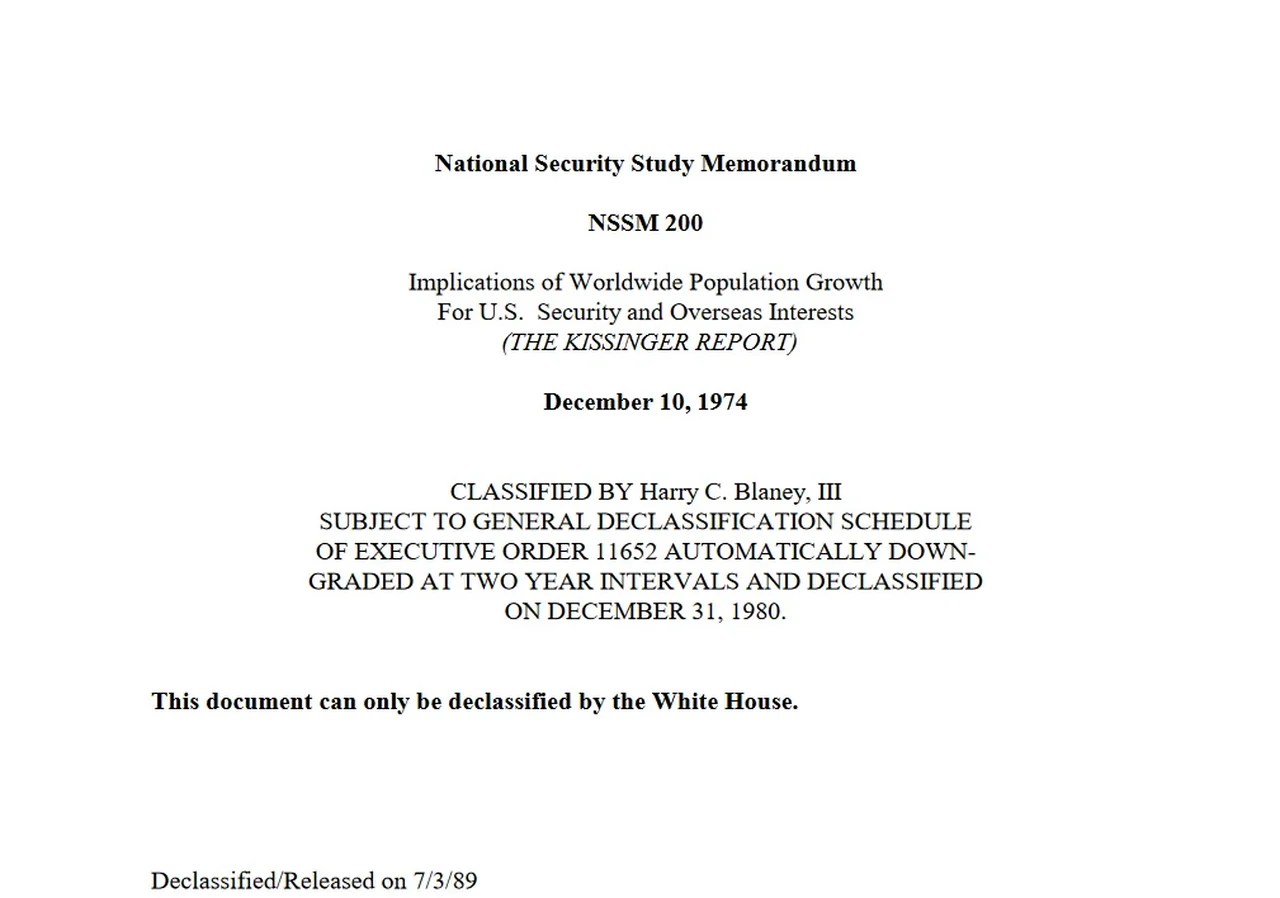 National Security Study Memorandum

NSSM 200

Implications of Worldwide Population Growth
For U.S. Security and Overseas Interests
(THE KISSINGER REPORT)

December 10, 1974

CLASSIFIED BY Harry C. Blaney, III
SUBJECT TO GENERAL DECLASSIFICATION SCHEDULE OF EXECUTIVE ORDER 11652 AUTOMATICALLY DOWNGRADED AT TWO YEAR INTERVALS AND DECLASSIFIED ON DECEMBER 31, 1980.

This document can only be declassified by the White House.

Declassified/Released on 7/3/89